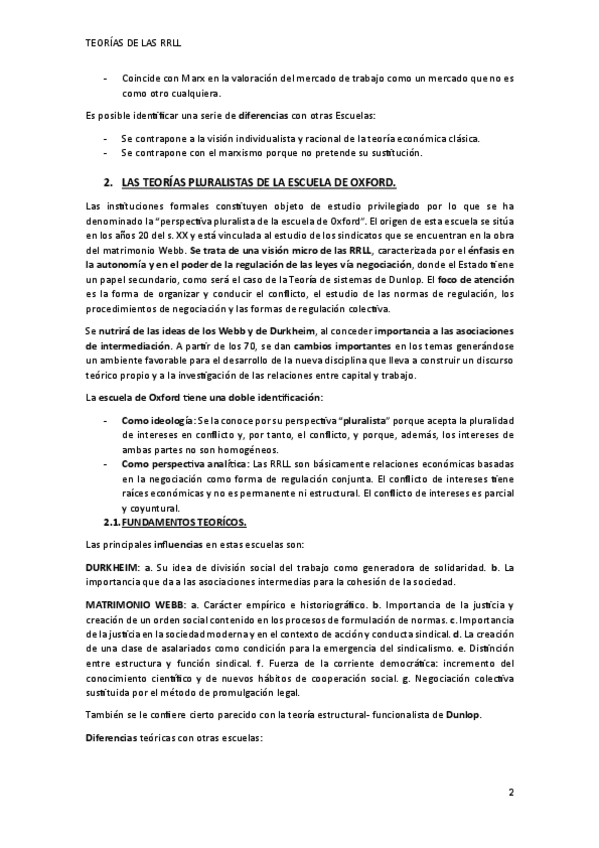 TEORÍAS DE LAS RRLL

- Coincide con Marx en la valoración del mercado de trabajo como un mercado que no es como otro cualquiera.

Es posible identificar una serie de diferencias con otras Escuelas:

- Se contrapone a la visión individualista y racional de la teoría económica clásica.
- Se contrapone con el marxismo porque no pretende su sustitución.

2. LAS TEORÍAS PLURALISTAS DE LA ESCUELA DE OXFORD.

Las instituciones formales constituyen objeto de estudio privilegiado por lo que se ha denominado la "perspectiva pluralista de la escuela de Oxford". El origen de esta escuela se sitúa en los años 20 del s. XX y está vinculada al estudio de los sindicatos que se encuentran en la obra del matrimonio Webb. Se trata de una visión micro de las RRLL, caracterizada por el énfasis en la autonomía y en el poder de la regulación de las leyes vía negociación, donde el Estado tiene un papel secundario, como será el caso de la Teoría de sistemas de Dunlop. El foco de atención es la forma de organizar y conducir el conflicto, el estudio de las normas de regulación, los procedimientos de negociación y las formas de regulación colectiva.

Se nutrirá de las ideas de los Webb y de Durkheim, al conceder importancia a las asociaciones de intermediación. A partir de los 70, se dan cambios importantes en los temas generándose un ambiente favorable para el desarrollo de la nueva disciplina que lleva a construir un discurso teórico propio y a la investigación de las relaciones entre capital y trabajo.

La escuela de Oxford tiene una doble identificación:

- Como ideología: Se la conoce por su perspectiva "pluralista" porque acepta la pluralidad de intereses en conflicto y, por tanto, el conflicto, y porque, además, los intereses de ambas partes no son homogéneos.
- Como perspectiva analítica: Las RRLL son básicamente relaciones económicas basadas en la negociación como forma de regulación conjunta. El conflicto de intereses tiene raíces económicas y no es permanente ni estructural. El conflicto de intereses es parcial y coyuntural.

2.1. FUNDAMENTOS TEORÍCOS.

Las principales influencias en estas escuelas son:

DURKHEIM: a. Su idea de división social del trabajo como generadora de solidaridad. b. La importancia que da a las asociaciones intermedias para la cohesión de la sociedad.

MATRIMONIO WEBB: a. Carácter empírico e historiográfico. b. Importancia de la justicia y creación de un orden social contenido en los procesos de formulación de normas. c. Importancia de la justicia en la sociedad moderna y en el contexto de acción y conducta sindical. d. La creación de una clase de asalariados como condición para la emergencia del sindicalismo. e. Distinción entre estructura y función sindical. f. Fuerza de la corriente democrática: incremento del conocimiento científico y de nuevos hábitos de cooperación social. g. Negociación colectiva sustituida por el método de promulgación legal.

También se le confiere cierto parecido con la teoría estructural- funcionalista de Dunlop.

Diferencias teóricas con otras escuelas:

2